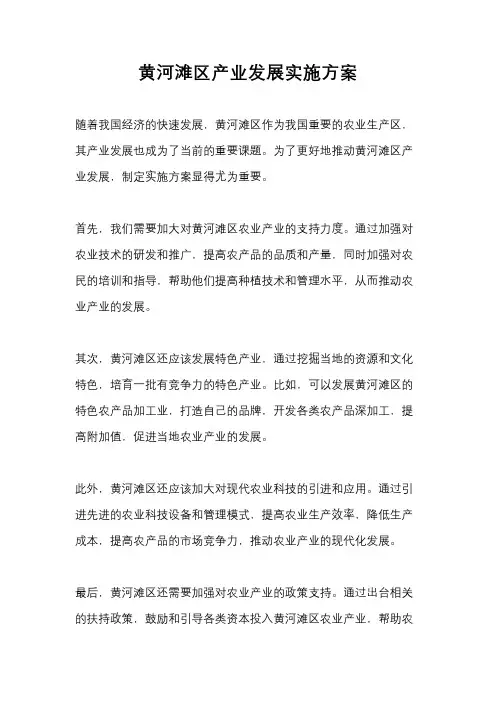 黄河滩区产业发展实施方案

随着我国经济的快速发展，黄河滩区作为我国重要的农业生产区，其产业发展也成为了当前的重要课题。为了更好地推动黄河滩区产业发展，制定实施方案显得尤为重要。

首先，我们需要加大对黄河滩区农业产业的支持力度。通过加强对农业技术的研发和推广，提高农产品的品质和产量，同时加强对农民的培训和指导，帮助他们提高种植技术和管理水平，从而推动农业产业的发展。

其次，黄河滩区还应该发展特色产业，通过挖掘当地的资源和文化特色，培育一批有竞争力的特色产业。比如，可以发展黄河滩区的特色农产品加工业，打造自己的品牌，开发各类农产品深加工，提高附加值，促进当地农业产业的发展。

此外，黄河滩区还应该加大对现代农业科技的引进和应用。通过引进先进的农业科技设备和管理模式，提高农业生产效率，降低生产成本，提高农产品的市场竞争力，推动农业产业的现代化发展。

最后，黄河滩区还需要加强对农业产业的政策支持。通过出台相关的扶持政策，鼓励和引导各类资本投入黄河滩区农业产业，帮助农